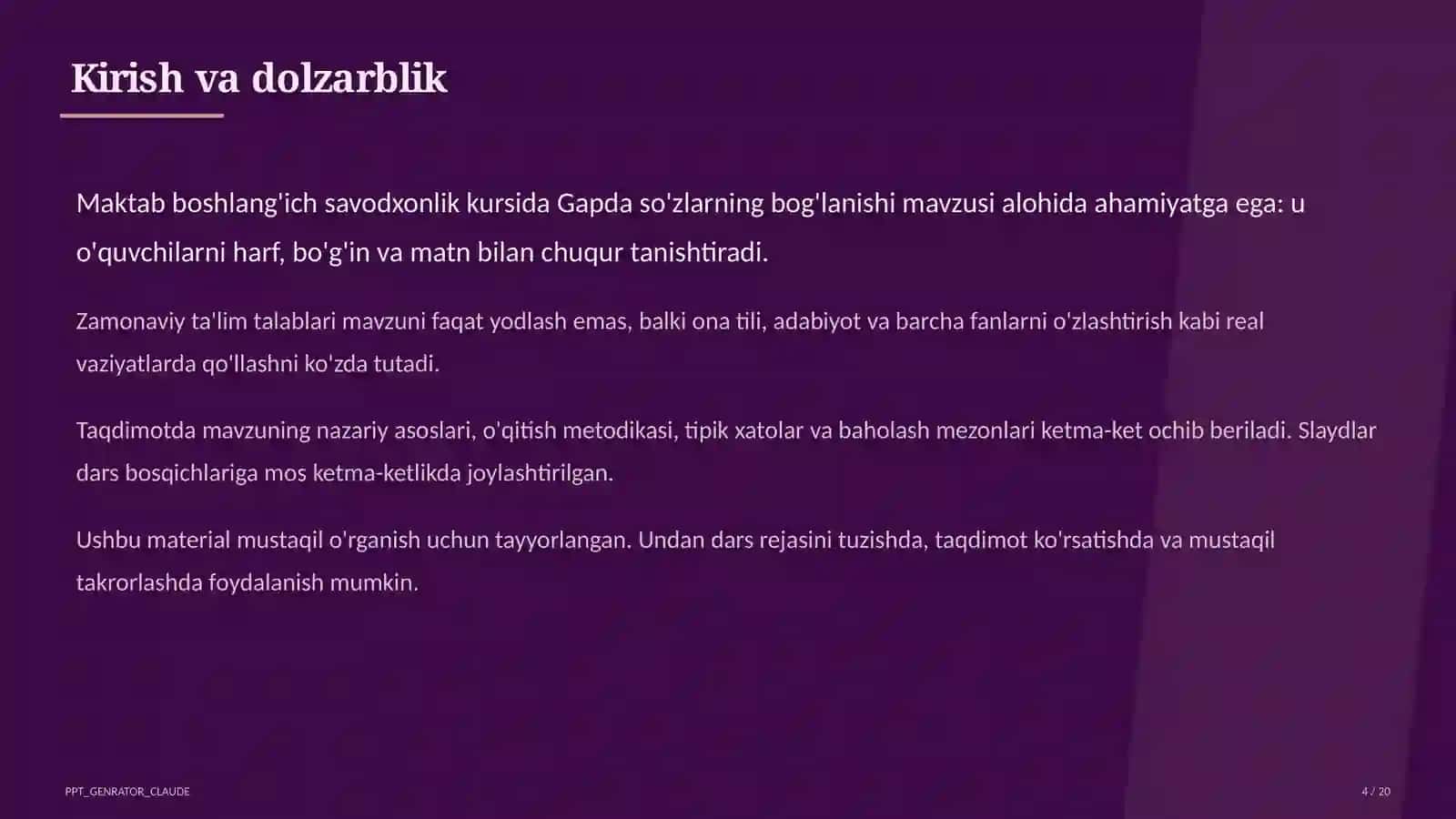 Kirish va dolzarblik

Maktab boshlang'ich savodxonlik kursida Gapda so'zlarning bog'lanishi mavzusi alohida ahamiyatga ega: u o'quvchilarni harf, bo'g'in va matn bilan chuqur tanishtiradi.

Zamonaviy ta'lim talablari mavzuni faqat yodlash emas, balki ona tili, adabiyot va barcha fanlarni o'zlashtirish kabi real vaziyatlarda qo'llashni ko'zda tutadi.

Taqdimotda mavzuning nazariy asoslari, o'qitish metodikasi, tipik xatolar va baholash mezonlari ketma-ket ochib beriladi. Slaydlar dars bosqichlariga mos ketma-ketlikda joylashtirilgan.

Ushbu material mustaqil o'rganish uchun tayyorlangan. Undan dars rejasini tuzishda, taqdimot ko'rsatishda va mustaqil takrorlashda foydalanish mumkin.

PPT_GENRATOR_CLAUDE

4 / 20